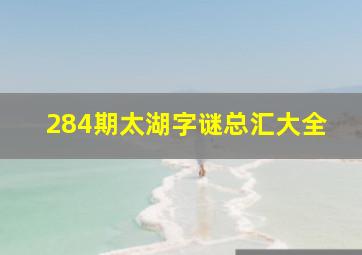 284期太湖字谜总汇大全